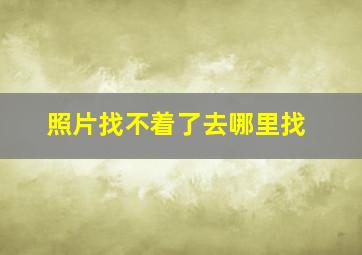 照片找不着了去哪里找